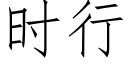 时行